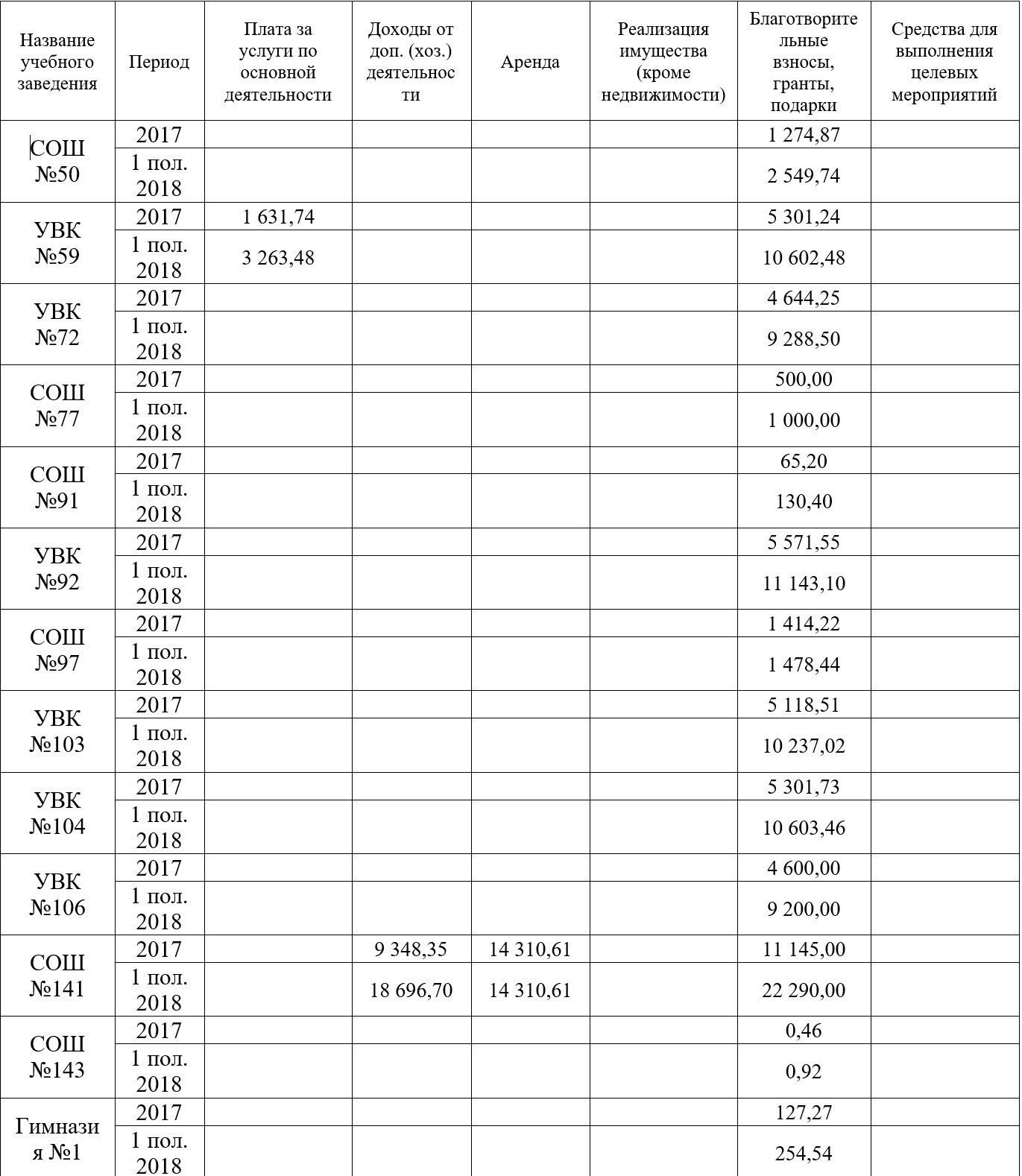 | Название учебного заведения | Период | Плата за услуги по основной деятельности | Доходы от доп. (хоз.) деятельности | Аренда | Реализация имущества (кроме недвижимости) | Благотворительные взносы, гранты, подарки | Средства для выполнения целевых мероприятий |
|---|---|---|---|---|---|---|---|
| СОШ №50 | 2017 | | | | | 1 274,87 | |
| | 1 пол. 2018 | | | | | 2 549,74 | |
| УВК №59 | 2017 | 1 631,74 | | | | 5 301,24 | |
| | 1 пол. 2018 | 3 263,48 | | | | 10 602,48 | |
| УВК №72 | 2017 | | | | | 4 644,25 | |
| | 1 пол. 2018 | | | | | 9 288,50 | |
| СОШ №77 | 2017 | | | | | 500,00 | |
| | 1 пол. 2018 | | | | | 1 000,00 | |
| СОШ №91 | 2017 | | | | | 65,20 | |
| | 1 пол. 2018 | | | | | 130,40 | |
| УВК №92 | 2017 | | | | | 5 571,55 | |
| | 1 пол. 2018 | | | | | 11 143,10 | |
| СОШ №97 | 2017 | | | | | 1 414,22 | |
| | 1 пол. 2018 | | | | | 1 478,44 | |
| УВК №103 | 2017 | | | | | 5 118,51 | |
| | 1 пол. 2018 | | | | | 10 237,02 | |
| УВК №104 | 2017 | | | | | 5 301,73 | |
| | 1 пол. 2018 | | | | | 10 603,46 | |
| УВК №106 | 2017 | | | | | 4 600,00 | |
| | 1 пол. 2018 | | | | | 9 200,00 | |
| СОШ №141 | 2017 | | 9 348,35 | 14 310,61 | | 11 145,00 | |
| | 1 пол. 2018 | | 18 696,70 | 14 310,61 | | 22 290,00 | |
| СОШ №143 | 2017 | | | | | 0,46 | |
| | 1 пол. 2018 | | | | | 0,92 | |
| Гимназия №1 | 2017 | | | | | 127,27 | |
| | 1 пол. 2018 | | | | | 254,54 | |